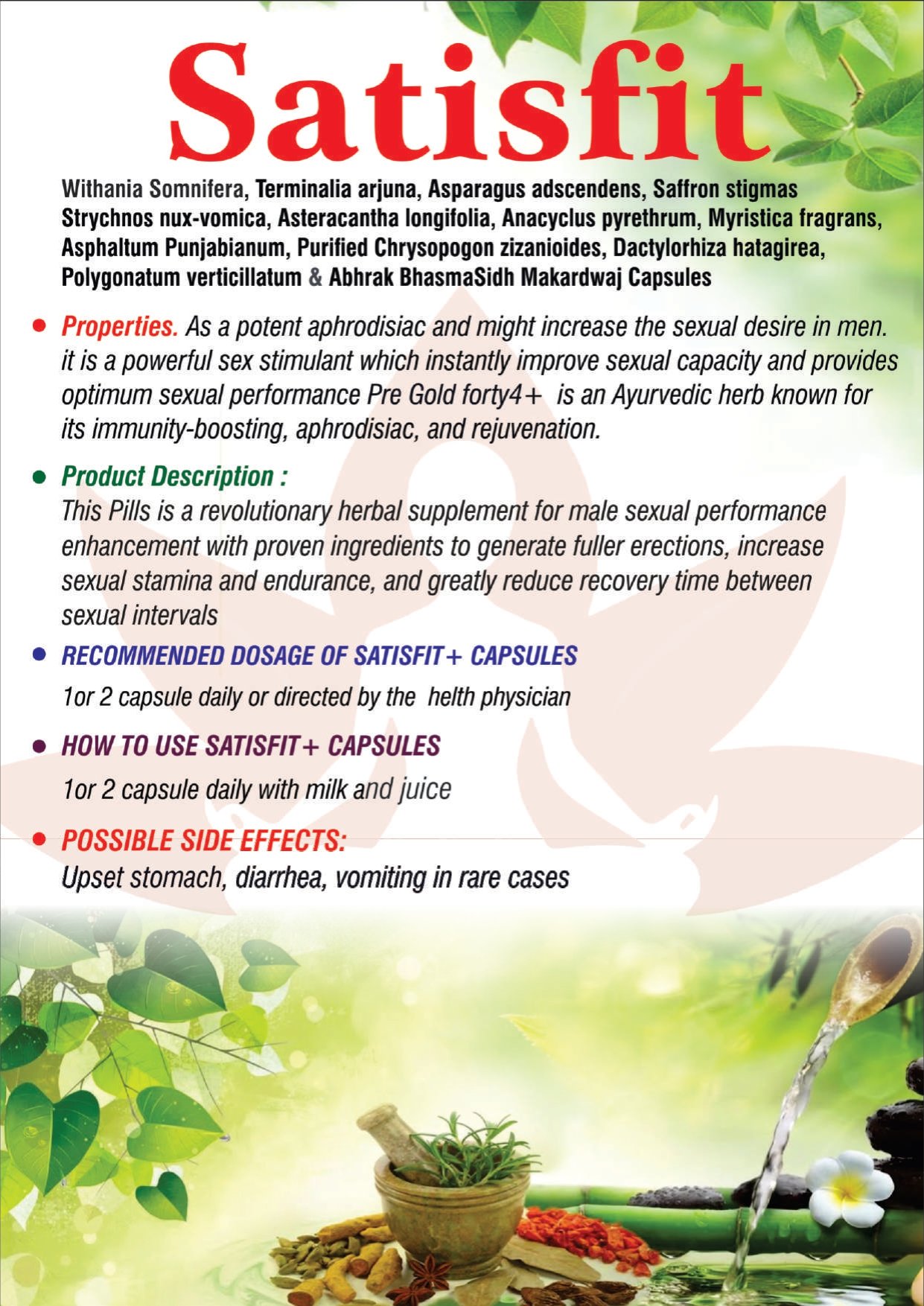 Satisfit

Withania Somnifera, Terminalia arjuna, Asparagus adscendens, Saffron stigmas Strychnos nux-vomica, Asteracantha longifolia, Anacyclus pyrethrum, Myristica fragrans, Asphaltum Punjabianum, Purified Chrysopogon zizanioides, Dactylorhiza hatagirea, Polygonatum verticillatum & Abhrak BhasmaSidh Makardwaj Capsules

• Properties. As a potent aphrodisiac and might increase the sexual desire in men. it is a powerful sex stimulant which instantly improve sexual capacity and provides optimum sexual performance Pre Gold forty4+ is an Ayurvedic herb known for its immunity-boosting, aphrodisiac, and rejuvenation.

• Product Description :
This Pills is a revolutionary herbal supplement for male sexual performance enhancement with proven ingredients to generate fuller erections, increase sexual stamina and endurance, and greatly reduce recovery time between sexual intervals

• RECOMMENDED DOSAGE OF SATISFIT+ CAPSULES
1or 2 capsule daily or directed by the helth physician

• HOW TO USE SATISFIT+ CAPSULES
1or 2 capsule daily with milk and juice

• POSSIBLE SIDE EFFECTS:
Upset stomach, diarrhea, vomiting in rare cases